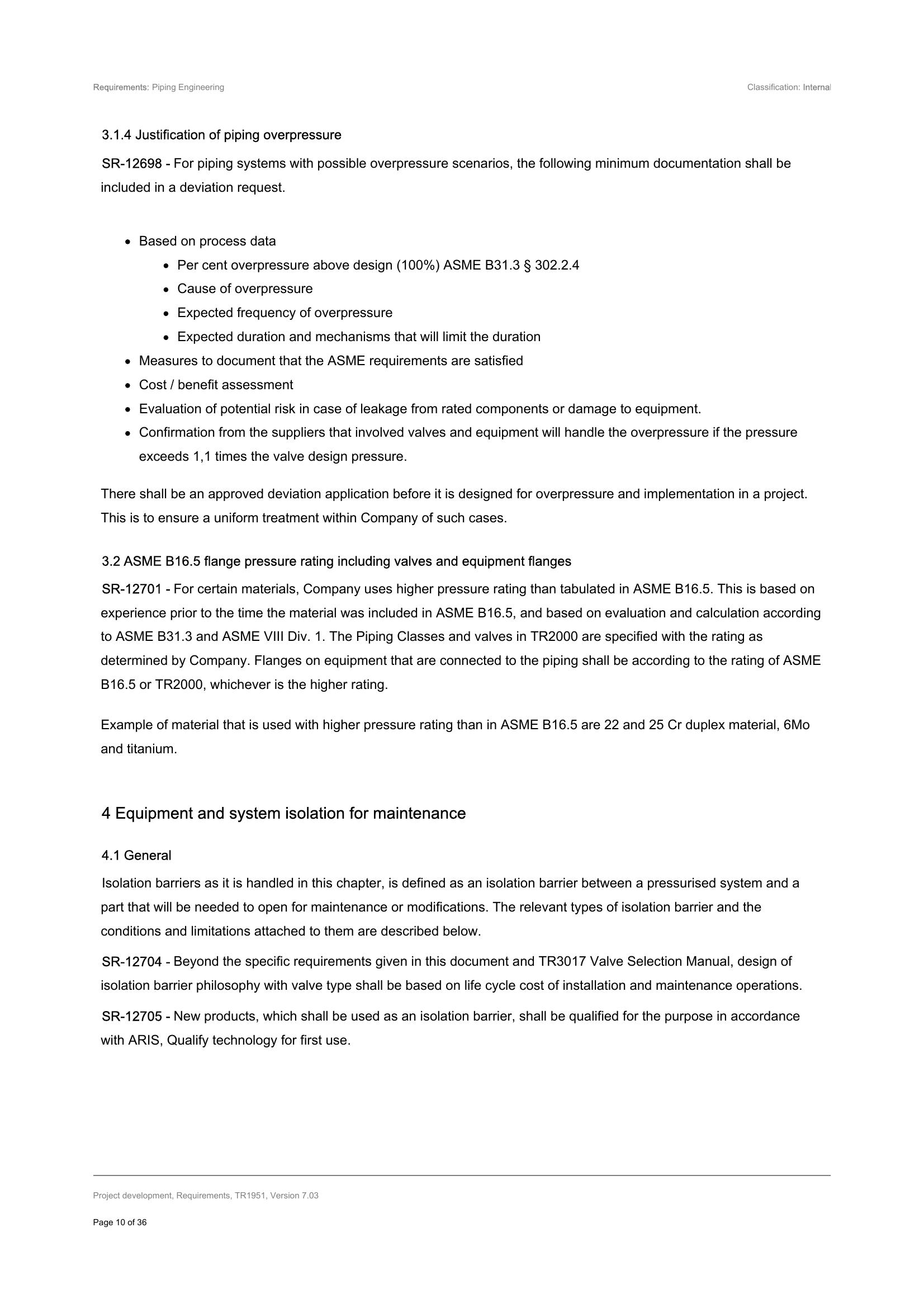 Requirements: Piping Engineering

Classification: Internal

3.1.4 Justification of piping overpressure

SR-12698 - For piping systems with possible overpressure scenarios, the following minimum documentation shall be included in a deviation request.

• Based on process data
• Per cent overpressure above design (100%) ASME B31.3 § 302.2.4
• Cause of overpressure
• Expected frequency of overpressure
• Expected duration and mechanisms that will limit the duration
• Measures to document that the ASME requirements are satisfied
• Cost / benefit assessment
• Evaluation of potential risk in case of leakage from rated components or damage to equipment.
• Confirmation from the suppliers that involved valves and equipment will handle the overpressure if the pressure exceeds 1,1 times the valve design pressure.

There shall be an approved deviation application before it is designed for overpressure and implementation in a project. This is to ensure a uniform treatment within Company of such cases.

3.2 ASME B16.5 flange pressure rating including valves and equipment flanges

SR-12701 - For certain materials, Company uses higher pressure rating than tabulated in ASME B16.5. This is based on experience prior to the time the material was included in ASME B16.5, and based on evaluation and calculation according to ASME B31.3 and ASME VIII Div. 1. The Piping Classes and valves in TR2000 are specified with the rating as determined by Company. Flanges on equipment that are connected to the piping shall be according to the rating of ASME B16.5 or TR2000, whichever is the higher rating.

Example of material that is used with higher pressure rating than in ASME B16.5 are 22 and 25 Cr duplex material, 6Mo and titanium.

4 Equipment and system isolation for maintenance

4.1 General

Isolation barriers as it is handled in this chapter, is defined as an isolation barrier between a pressurised system and a part that will be needed to open for maintenance or modifications. The relevant types of isolation barrier and the conditions and limitations attached to them are described below.

SR-12704 - Beyond the specific requirements given in this document and TR3017 Valve Selection Manual, design of isolation barrier philosophy with valve type shall be based on life cycle cost of installation and maintenance operations.

SR-12705 - New products, which shall be used as an isolation barrier, shall be qualified for the purpose in accordance with ARIS, Qualify technology for first use.

Project development, Requirements, TR1951, Version 7.03

Page 10 of 36